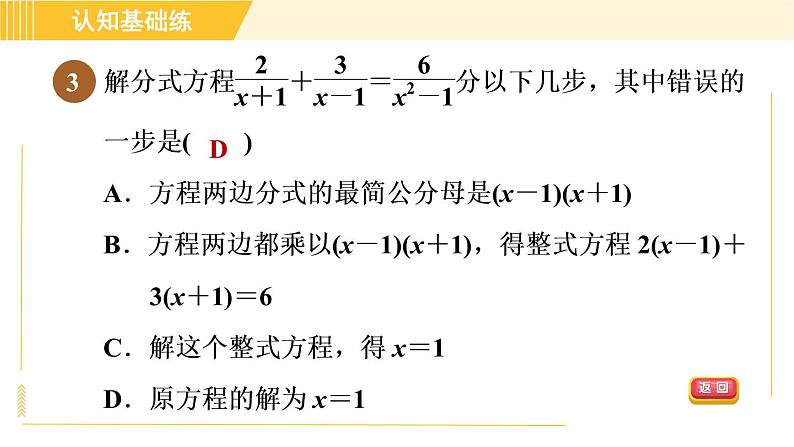 认知基础练

3 解分式方程$\frac{2}{x+1}+\frac{3}{x-1}=\frac{6}{x^2-1}$分以下几步，其中错误的一步是( D )

A．方程两边分式的最简公分母是$(x-1)(x+1)$

B．方程两边都乘以$(x-1)(x+1)$，得整式方程$2(x-1)+3(x+1)=6$

C．解这个整式方程，得$x=1$

D．原方程的解为$x=1$

返回